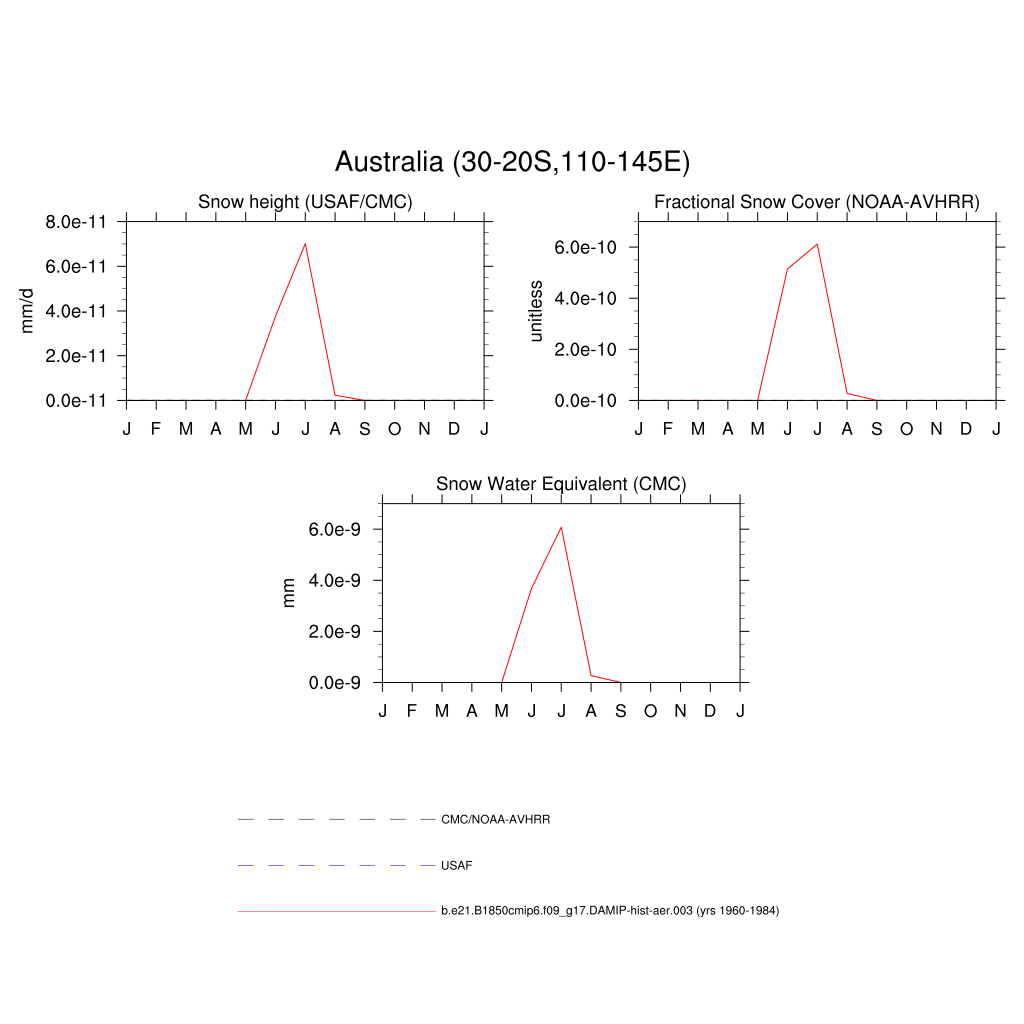 Australia (30-20S,110-145E)

Snow height (USAF/CMC)

mm/d

8.0e-11
6.0e-11
4.0e-11
2.0e-11
0.0e-11

J F M A M J J A S O N D J

Fractional Snow Cover (NOAA-AVHRR)

unitless

6.0e-10
4.0e-10
2.0e-10
0.0e-10

J F M A M J J A S O N D J

Snow Water Equivalent (CMC)

mm

6.0e-9
4.0e-9
2.0e-9
0.0e-9

J F M A M J J A S O N D J

CMC/NOAA-AVHRR

USAF

b.e21.B1850cmip6.f09_g17.DAMIP-hist-aer.003 (yrs 1960-1984)